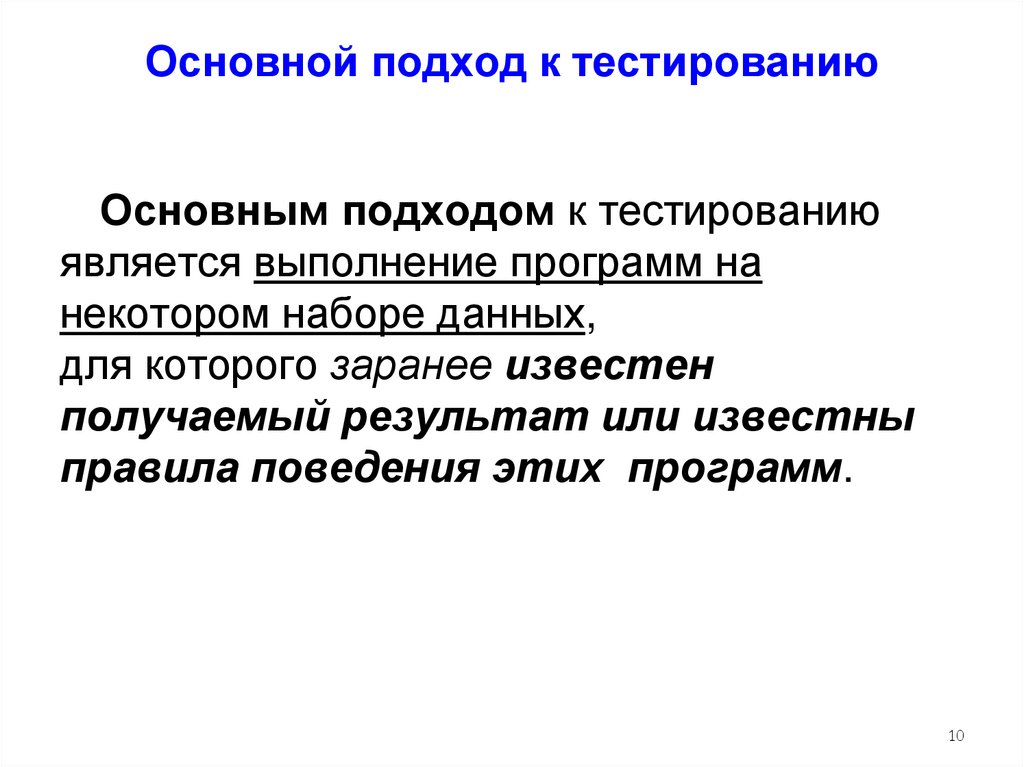 Основной подход к тестированию

Основным подходом к тестированию является выполнение программ на некотором наборе данных, для которого заранее известен получаемый результат или известны правила поведения этих программ.

10